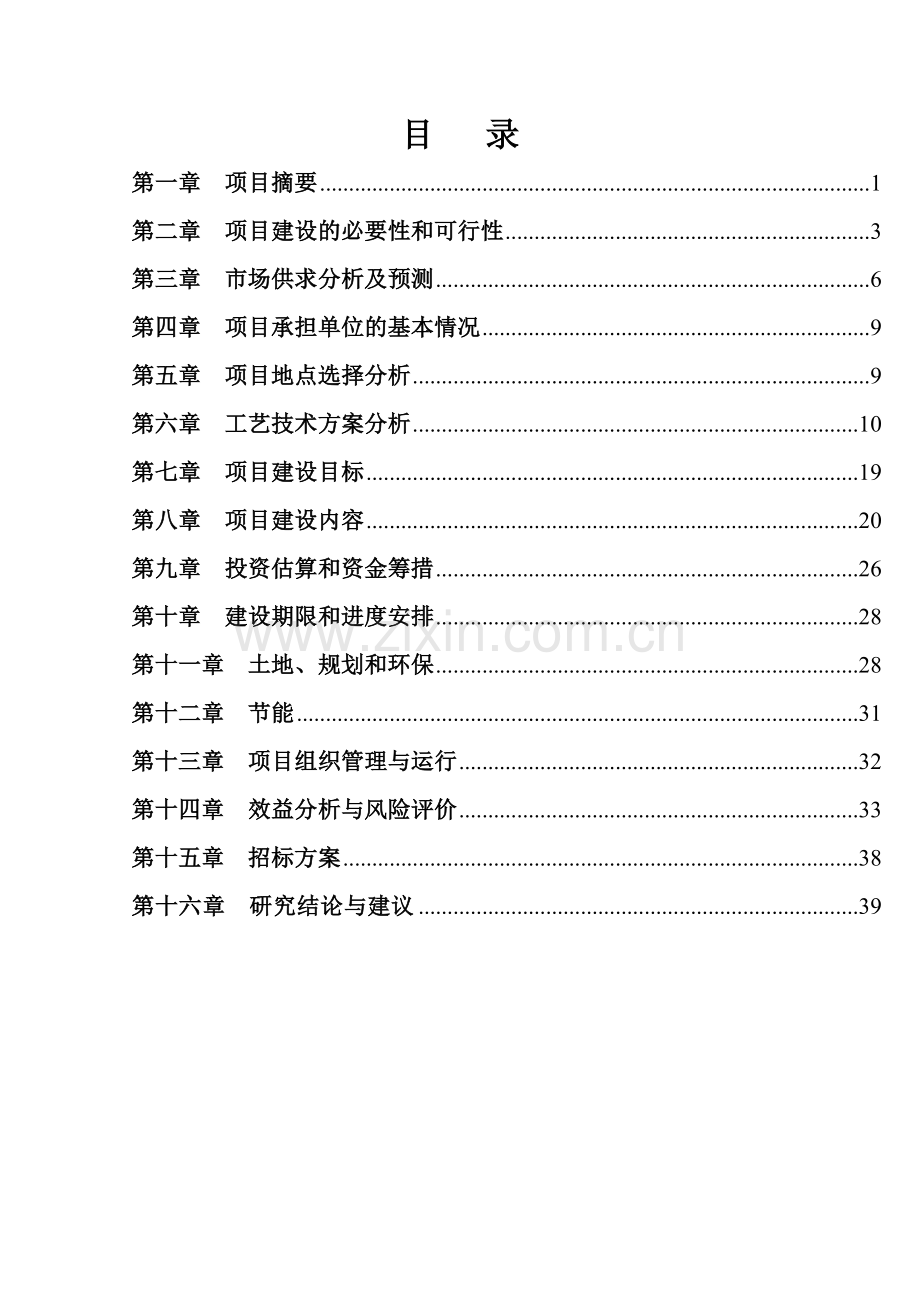 目 录

第一章 项目摘要 1

第二章 项目建设的必要性和可行性 3

第三章 市场供求分析及预测 6

第四章 项目承担单位的基本情况 9

第五章 项目地点选择分析 9

第六章 工艺技术方案分析 10

第七章 项目建设目标 19

第八章 项目建设内容 20

第九章 投资估算和资金筹措 26

第十章 建设期限和进度安排 28

第十一章 土地、规划和环保 28

第十二章 节能 31

第十三章 项目组织管理与运行 32

第十四章 效益分析与风险评价 33

第十五章 招标方案 38

第十六章 研究结论与建议 39

www.zixin.com.cn